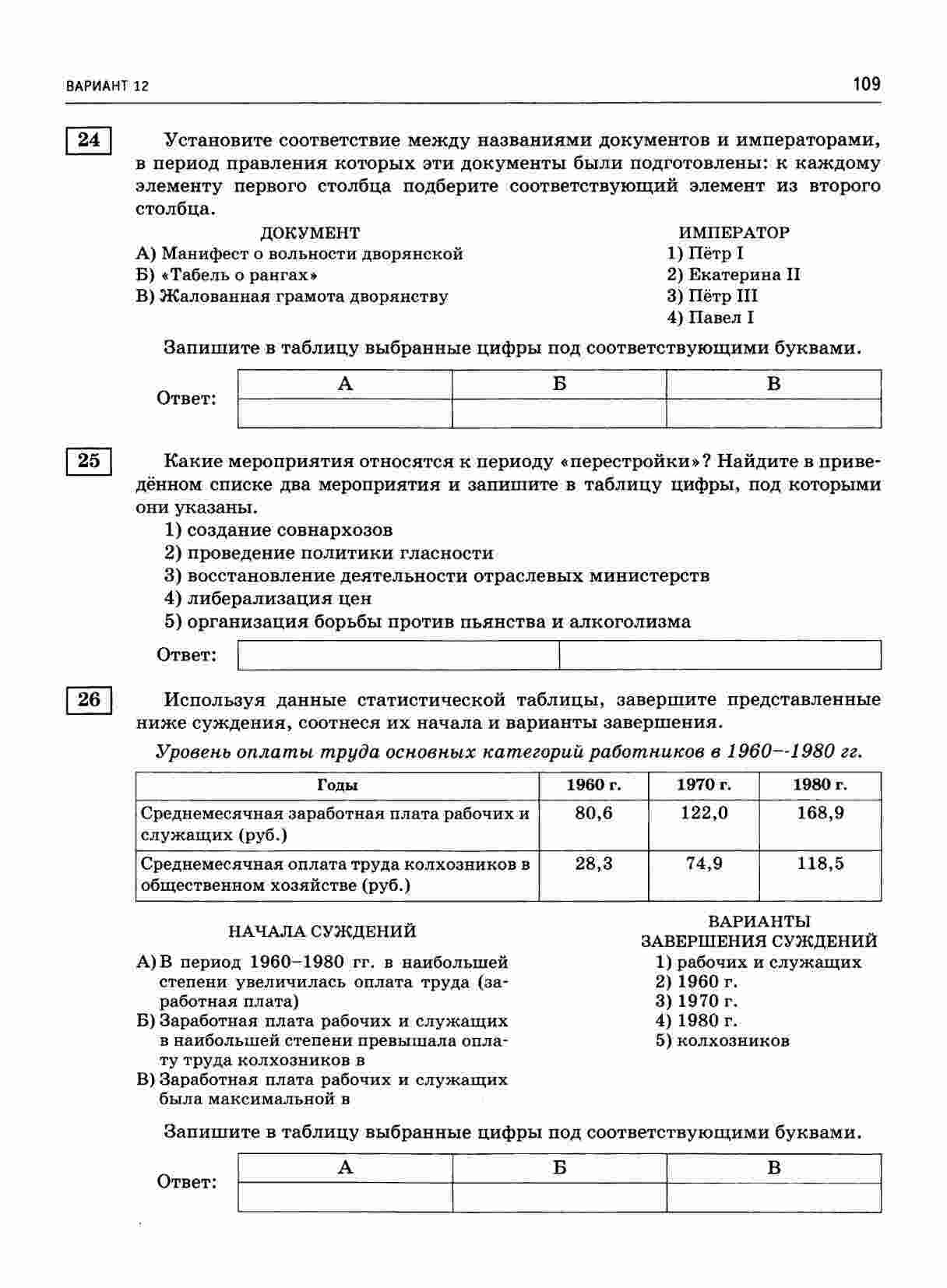 ВАРИАНТ 12

109

24

Установите соответствие между названиями документов и императорами, в период правления которых эти документы были подготовлены: к каждому элементу первого столбца подберите соответствующий элемент из второго столбца.

ДОКУМЕНТ
А) Манифест о вольности дворянской
Б) «Табель о рангах»
В) Жалованная грамота дворянству

ИМПЕРАТОР
1) Пётр I
2) Екатерина II
3) Пётр III
4) Павел I

Запишите в таблицу выбранные цифры под соответствующими буквами.

Ответ:

| А | Б | В |
|---|---|---|
| | | |

25

Какие мероприятия относятся к периоду «перестройки»? Найдите в приведённом списке два мероприятия и запишите в таблицу цифры, под которыми они указаны.

1) создание совнархозов
2) проведение политики гласности
3) восстановление деятельности отраслевых министерств
4) либерализация цен
5) организация борьбы против пьянства и алкоголизма

Ответ:

26

Используя данные статистической таблицы, завершите представленные ниже суждения, соотнеся их начала и варианты завершения.

Уровень оплаты труда основных категорий работников в 1960--1980 гг.

| Годы | 1960 г. | 1970 г. | 1980 г. |
|---|---|---|---|
| Среднемесячная заработная плата рабочих и служащих (руб.) | 80,6 | 122,0 | 168,9 |
| Среднемесячная оплата труда колхозников в общественном хозяйстве (руб.) | 28,3 | 74,9 | 118,5 |

НАЧАЛА СУЖДЕНИЙ
А) В период 1960–1980 гг. в наибольшей степени увеличилась оплата труда (заработная плата)
Б) Заработная плата рабочих и служащих в наибольшей степени превышала оплату труда колхозников в
В) Заработная плата рабочих и служащих была максимальной в

ВАРИАНТЫ ЗАВЕРШЕНИЯ СУЖДЕНИЙ
1) рабочих и служащих
2) 1960 г.
3) 1970 г.
4) 1980 г.
5) колхозников

Запишите в таблицу выбранные цифры под соответствующими буквами.

Ответ:

| А | Б | В |
|---|---|---|
| | | |